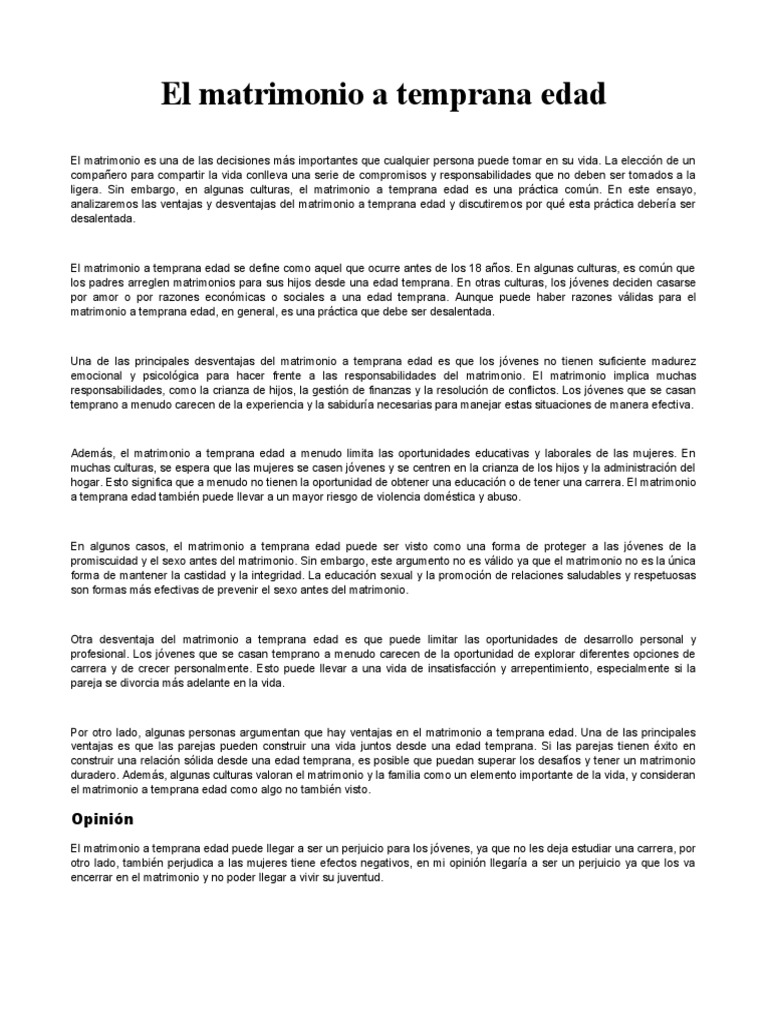 El matrimonio a temprana edad

El matrimonio es una de las decisiones más importantes que cualquier persona puede tomar en su vida. La elección de un compañero para compartir la vida conlleva una serie de compromisos y responsabilidades que no deben ser tomados a la ligera. Sin embargo, en algunas culturas, el matrimonio a temprana edad es una práctica común. En este ensayo, analizaremos las ventajas y desventajas del matrimonio a temprana edad y discutiremos por qué esta práctica debería ser desalentada.

El matrimonio a temprana edad se define como aquel que ocurre antes de los 18 años. En algunas culturas, es común que los padres arreglen matrimonios para sus hijos desde una edad temprana. En otras culturas, los jóvenes deciden casarse por amor o por razones económicas o sociales a una edad temprana. Aunque puede haber razones válidas para el matrimonio a temprana edad, en general, es una práctica que debe ser desalentada.

Una de las principales desventajas del matrimonio a temprana edad es que los jóvenes no tienen suficiente madurez emocional y psicológica para hacer frente a las responsabilidades del matrimonio. El matrimonio implica muchas responsabilidades, como la crianza de hijos, la gestión de finanzas y la resolución de conflictos. Los jóvenes que se casan temprano a menudo carecen de la experiencia y la sabiduría necesarias para manejar estas situaciones de manera efectiva.

Además, el matrimonio a temprana edad a menudo limita las oportunidades educativas y laborales de las mujeres. En muchas culturas, se espera que las mujeres se casen jóvenes y se centren en la crianza de los hijos y la administración del hogar. Esto significa que a menudo no tienen la oportunidad de obtener una educación o de tener una carrera. El matrimonio a temprana edad también puede llevar a un mayor riesgo de violencia doméstica y abuso.

En algunos casos, el matrimonio a temprana edad puede ser visto como una forma de proteger a las jóvenes de la promiscuidad y el sexo antes del matrimonio. Sin embargo, este argumento no es válido ya que el matrimonio no es la única forma de mantener la castidad y la integridad. La educación sexual y la promoción de relaciones saludables y respetuosas son formas más efectivas de prevenir el sexo antes del matrimonio.

Otra desventaja del matrimonio a temprana edad es que puede limitar las oportunidades de desarrollo personal y profesional. Los jóvenes que se casan temprano a menudo carecen de la oportunidad de explorar diferentes opciones de carrera y de crecer personalmente. Esto puede llevar a una vida de insatisfacción y arrepentimiento, especialmente si la pareja se divorcia más adelante en la vida.

Por otro lado, algunas personas argumentan que hay ventajas en el matrimonio a temprana edad. Una de las principales ventajas es que las parejas pueden construir una vida juntos desde una edad temprana. Si las parejas tienen éxito en construir una relación sólida desde una edad temprana, es posible que puedan superar los desafíos y tener un matrimonio duradero. Además, algunas culturas valoran el matrimonio y la familia como un elemento importante de la vida, y consideran el matrimonio a temprana edad como algo no también visto.

Opinión

El matrimonio a temprana edad puede llegar a ser un perjuicio para los jóvenes, ya que no les deja estudiar una carrera, por otro lado, también perjudica a las mujeres tiene efectos negativos, en mi opinión llegaría a ser un perjuicio ya que los va encerrar en el matrimonio y no poder llegar a vivir su juventud.